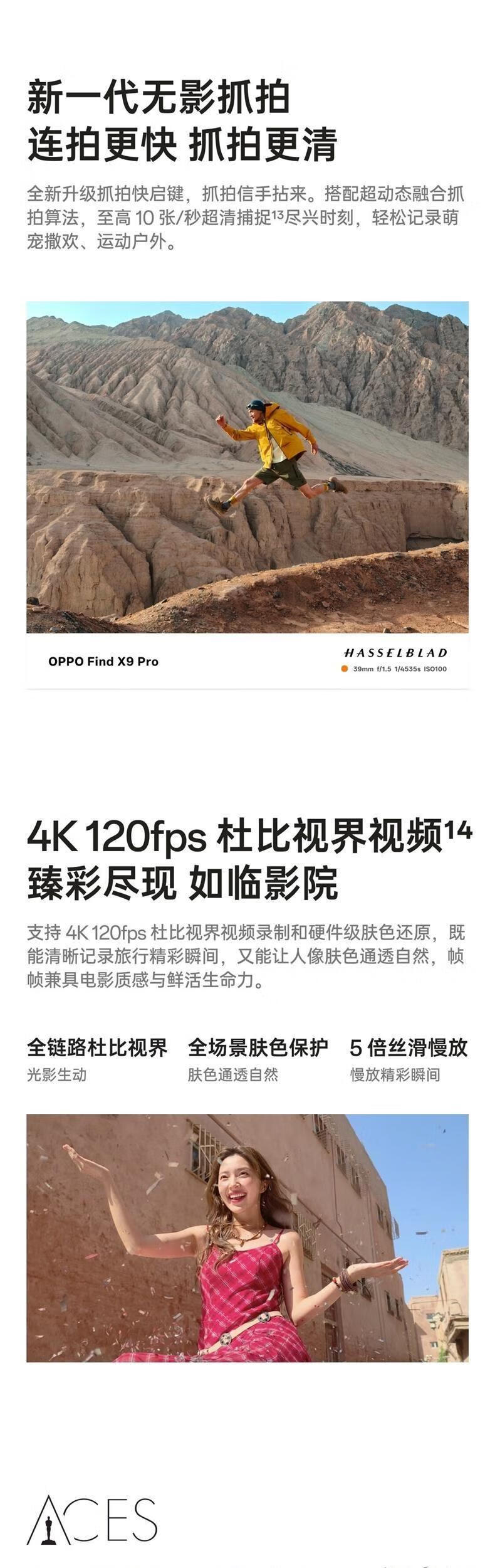 新一代无影抓拍
连拍更快 抓拍更清

全新升级抓拍快启键，抓拍信手拈来。搭配超动态融合抓拍算法，至高10张/秒超清捕捉$^{13}$尽兴时刻，轻松记录萌宠撒欢、运动户外。

OPPO Find X9 Pro

HASSELBLAD
39mm f/1.5 1/4535s ISO100

4K 120fps 杜比视界视频$^{14}$
臻彩尽现 如临影院

支持4K 120fps杜比视界视频录制和硬件级肤色还原，既能清晰记录旅行精彩瞬间，又能让人像肤色通透自然，帧帧兼具电影质感与鲜活生命力。

全链路杜比视界
光影生动

全场景肤色保护
肤色通透自然

5倍丝滑慢放
慢放精彩瞬间

ACES